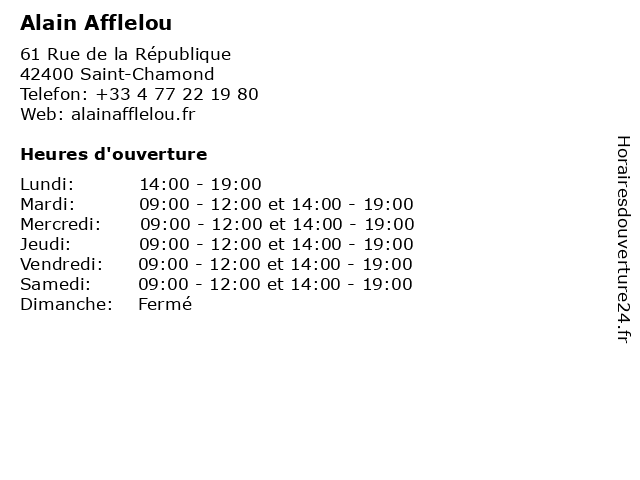 Alain Afflelou

61 Rue de la République
42400 Saint-Chamond
Telefon: +33 4 77 22 19 80
Web: alainafflelou.fr

Heures d'ouverture

Lundi: 14:00 - 19:00
Mardi: 09:00 - 12:00 et 14:00 - 19:00
Mercredi: 09:00 - 12:00 et 14:00 - 19:00
Jeudi: 09:00 - 12:00 et 14:00 - 19:00
Vendredi: 09:00 - 12:00 et 14:00 - 19:00
Samedi: 09:00 - 12:00 et 14:00 - 19:00
Dimanche: Fermé

Horairesdouverture24.fr